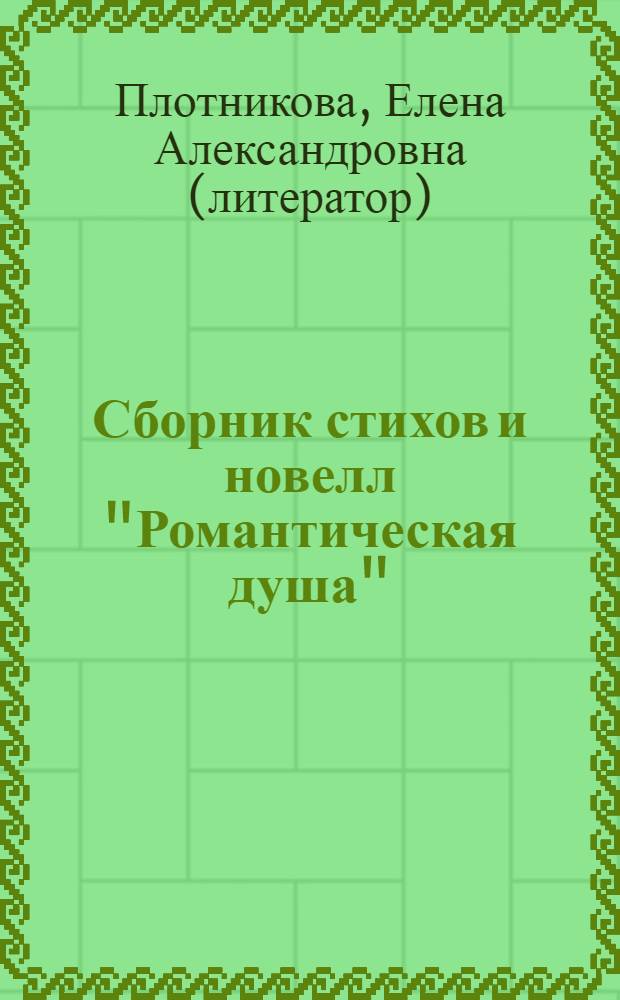 Плотникова, Елена Александровна (литератор)

Сборник стихов и новелл "Романтическая душа"